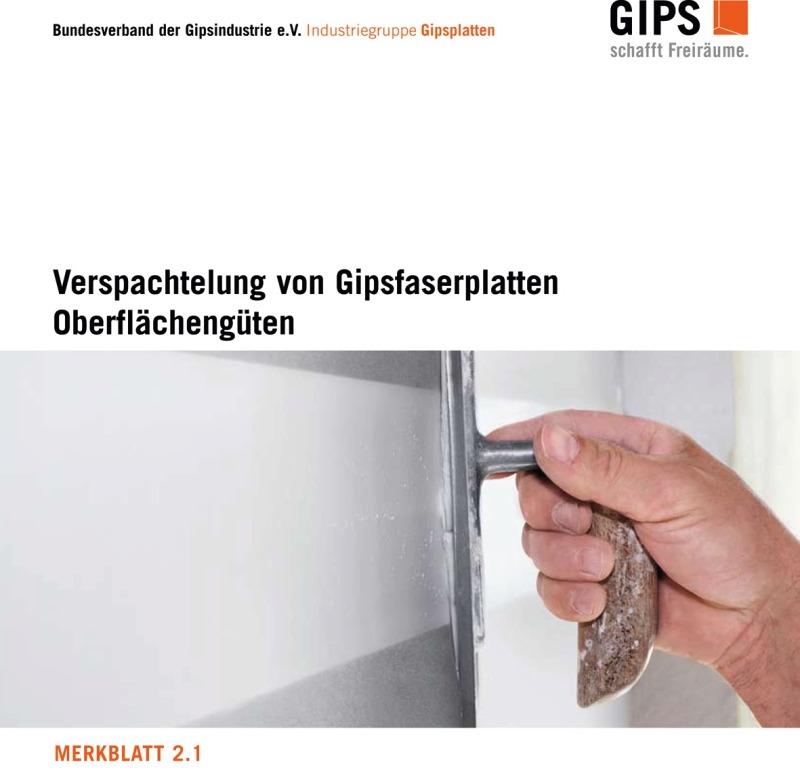 Bundesverband der Gipsindustrie e.V. Industriegruppe Gipsplatten

GIPS
schafft Freiräume.

Verspachtelung von Gipsfaserplatten
Oberflächengüten

MERKBLATT 2.1